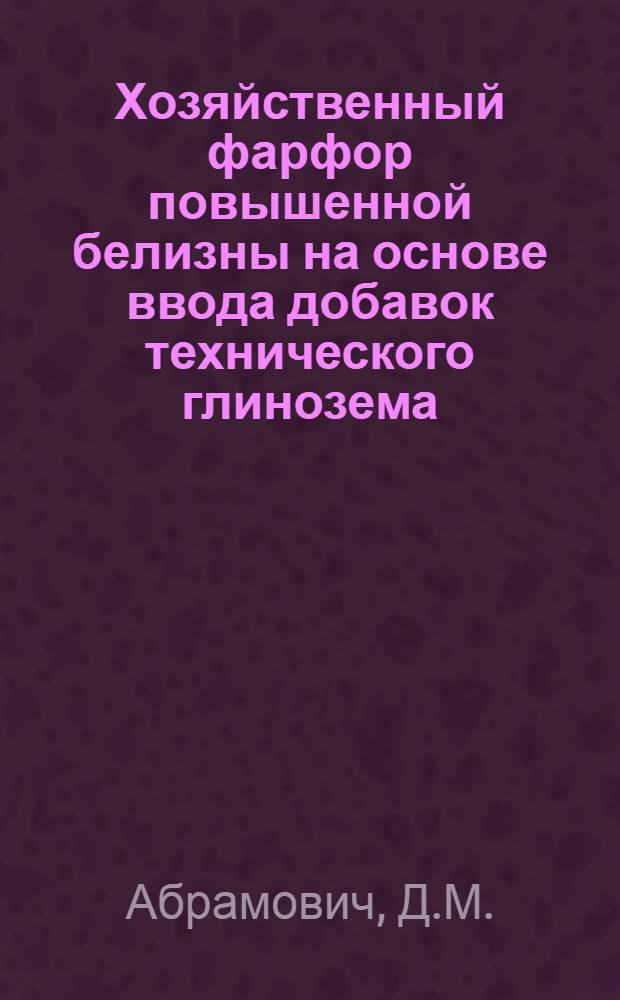 Хозяйственный фарфор повышенной белизны на основе ввода добавок технического глинозема

Абрамович, Д.М.